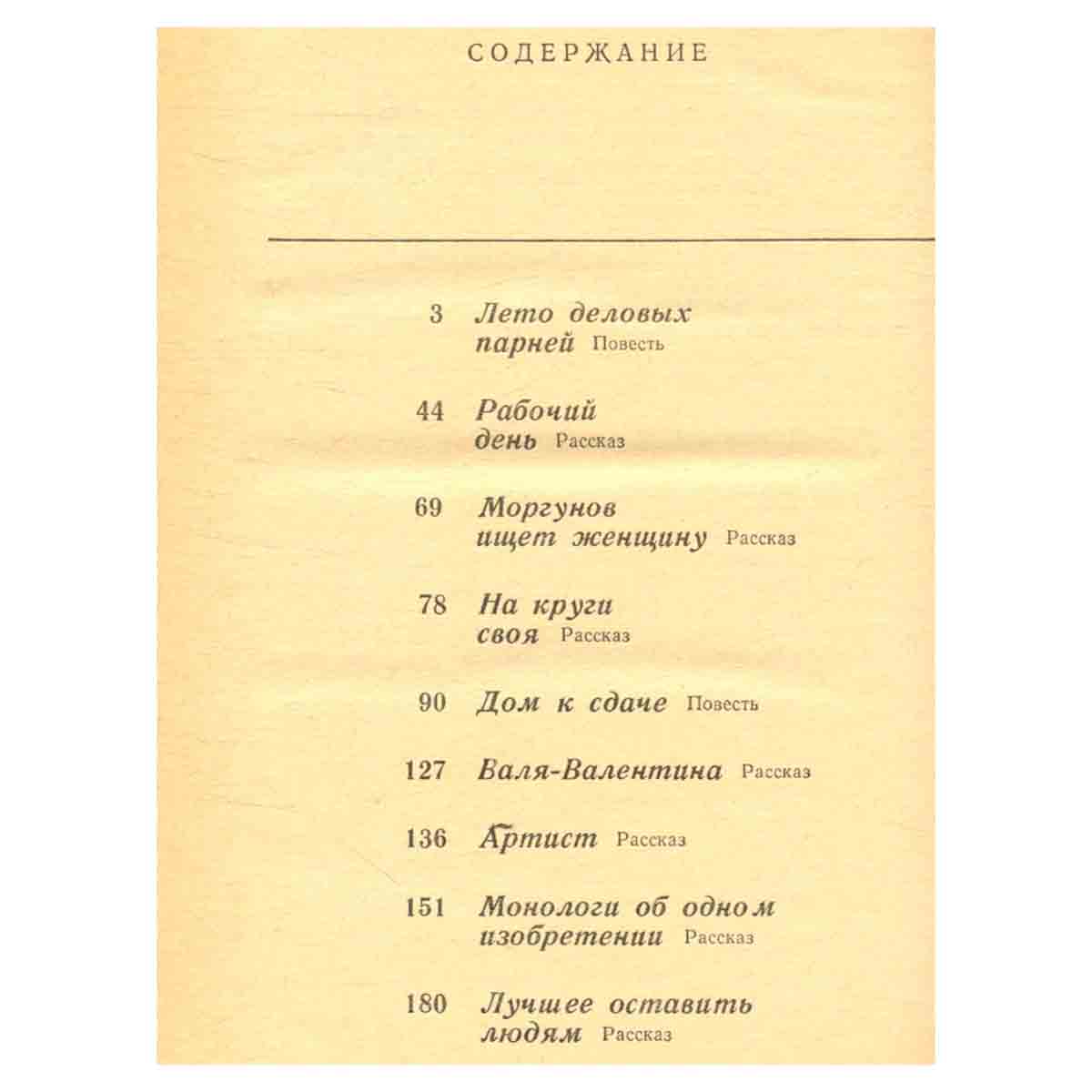 СОДЕРЖАНИЕ

3 Лето деловых парней Повесть

44 Рабочий день Рассказ

69 Моргунов ищет женщину Рассказ

78 На круги своя Рассказ

90 Дом к сдаче Повесть

127 Валя-Валентина Рассказ

136 Артист Рассказ

151 Монологи об одном изобретении Рассказ

180 Лучшее оставить людям Рассказ